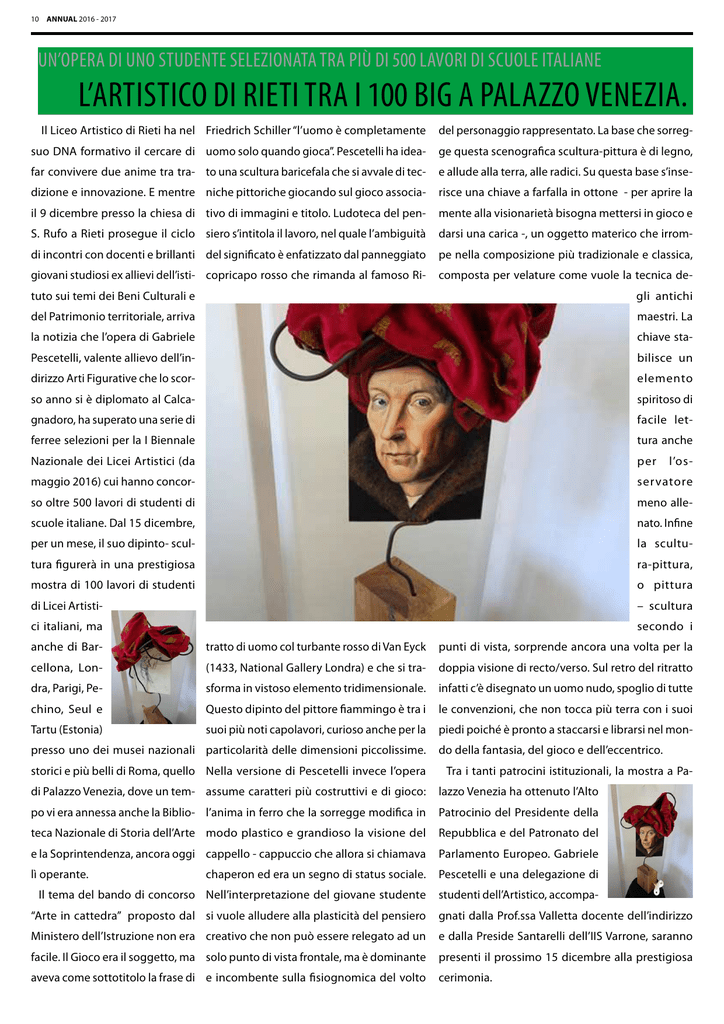 10 ANNUAL 2016 - 2017

UN'OPERA DI UNO STUDENTE SELEZIONATA TRA PIÙ DI 500 LAVORI DI SCUOLE ITALIANE

L'ARTISTICO DI RIETI TRA I 100 BIG A PALAZZO VENEZIA.

Il Liceo Artistico di Rieti ha nel suo DNA formativo il cercare di far convivere due anime tra tradizione e innovazione. E mentre il 9 dicembre presso la chiesa di S. Rufo a Rieti prosegue il ciclo di incontri con docenti e brillanti giovani studiosi ex allievi dell'istituto sui temi dei Beni Culturali e del Patrimonio territoriale, arriva la notizia che l'opera di Gabriele Pescetelli, valente allievo dell'indirizzo Arti Figurative che lo scorso anno si è diplomato al Calcagnadoro, ha superato una serie di ferree selezioni per la I Biennale Nazionale dei Licei Artistici (da maggio 2016) cui hanno concorso oltre 500 lavori di studenti di scuole italiane. Dal 15 dicembre, per un mese, il suo dipinto- scultura figurerà in una prestigiosa mostra di 100 lavori di studenti di Licei Artistici italiani, ma anche di Barcellona, Londra, Parigi, Pechino, Seul e Tartu (Estonia) presso uno dei musei nazionali storici e più belli di Roma, quello di Palazzo Venezia, dove un tempo vi era annessa anche la Biblioteca Nazionale di Storia dell'Arte e la Soprintendenza, ancora oggi lì operante.

Il tema del bando di concorso "Arte in cattedra" proposto dal Ministero dell'Istruzione non era facile. Il Gioco era il soggetto, ma aveva come sottotitolo la frase di Friedrich Schiller "l'uomo è completamente uomo solo quando gioca". Pescetelli ha ideato una scultura baricefala che si avvale di tecniche pittoriche giocando sul gioco associativo di immagini e titolo. Ludoteca del pensiero s'intitola il lavoro, nel quale l'ambiguità del significato è enfatizzato dal panneggiato copricapo rosso che rimanda al famoso Ritratto di uomo col turbante rosso di Van Eyck (1433, National Gallery Londra) e che si trasforma in vistoso elemento tridimensionale. Questo dipinto del pittore fiammingo è tra i suoi più noti capolavori, curioso anche per la particolarità delle dimensioni piccolissime. Nella versione di Pescetelli invece l'opera assume caratteri più costruttivi e di gioco: l'anima in ferro che la sorregge modifica in modo plastico e grandioso la visione del cappello - cappuccio che allora si chiamava chaperon ed era un segno di status sociale. Nell'interpretazione del giovane studente si vuole alludere alla plasticità del pensiero creativo che non può essere relegato ad un solo punto di vista frontale, ma è dominante e incombente sulla fisiognomica del volto del personaggio rappresentato. La base che sorregge questa scenografica scultura-pittura è di legno, e allude alla terra, alle radici. Su questa base s'inserisce una chiave a farfalla in ottone - per aprire la mente alla visionarietà bisogna mettersi in gioco e darsi una carica -, un oggetto materico che irrompe nella composizione più tradizionale e classica, composta per velature come vuole la tecnica degli antichi maestri. La chiave stabilisce un elemento spiritoso di facile lettura anche per l'osservatore meno allenato. Infine la scultura-pittura, o pittura – scultura secondo i punti di vista, sorprende ancora una volta per la doppia visione di recto/verso. Sul retro del ritratto infatti c'è disegnato un uomo nudo, spoglio di tutte le convenzioni, che non tocca più terra con i suoi piedi poiché è pronto a staccarsi e librarsi nel mondo della fantasia, del gioco e dell'eccentrico.

Tra i tanti patrocini istituzionali, la mostra a Palazzo Venezia ha ottenuto l'Alto Patrocinio del Presidente della Repubblica e del Patronato del Parlamento Europeo. Gabriele Pescetelli e una delegazione di studenti dell'Artistico, accompagnati dalla Prof.ssa Valletta docente dell'indirizzo e dalla Preside Santarelli dell'IIS Varrone, saranno presenti il prossimo 15 dicembre alla prestigiosa cerimonia.